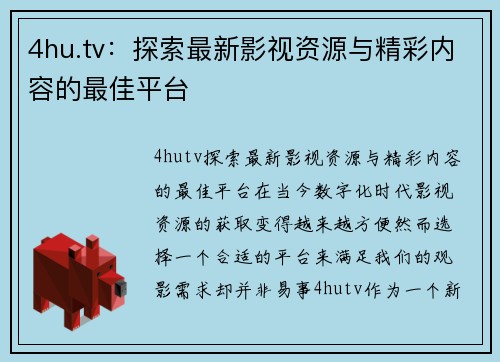 4hu.tv：探索最新影视资源与精彩内容的最佳平台

4hutv探索最新影视资源与精彩内容的最佳平台在当今数字化时代影视资源的获取变得越来越方便然而选择一个合适的平台来满足我们的观影需求却并非易事4hutv作为一个新